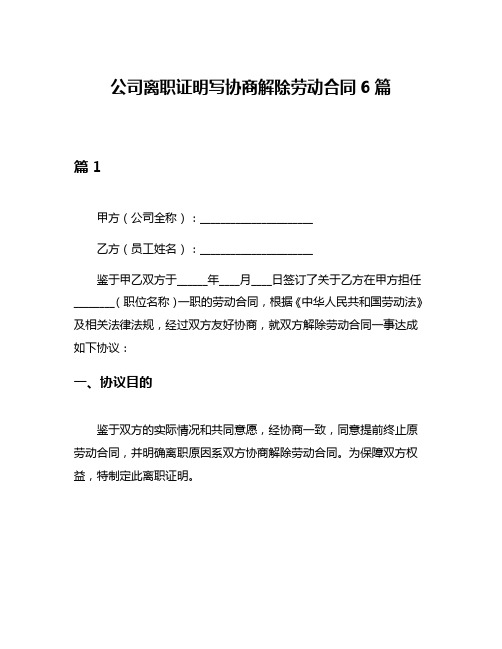 公司离职证明写协商解除劳动合同 6 篇

篇 1

甲方（公司全称）：____________________

乙方（员工姓名）：____________________

鉴于甲乙双方于_____年___月___日签订了关于乙方在甲方担任_______（职位名称）一职的劳动合同，根据《中华人民共和国劳动法》及相关法律法规，经过双方友好协商，就双方解除劳动合同一事达成如下协议：

一、协议目的

鉴于双方的实际情况和共同意愿，经协商一致，同意提前终止原劳动合同，并明确离职原因系双方协商解除劳动合同。为保障双方权益，特制定此离职证明。